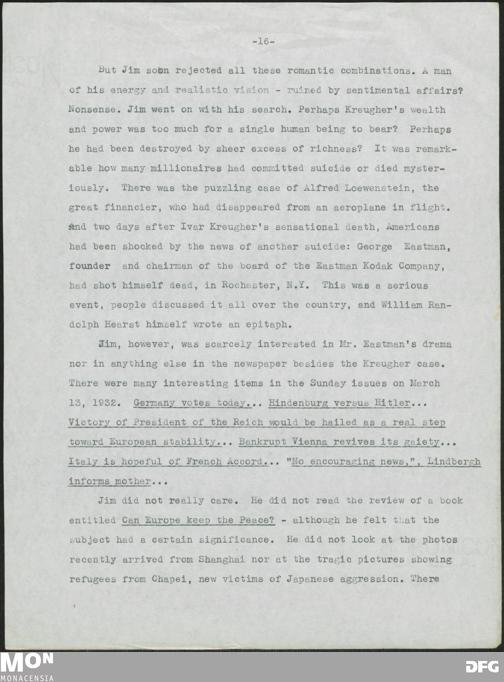 -16-

But Jim soon rejected all these romantic combinations. A man of his energy and realistic vision - ruined by sentimental affairs? Nonsense. Jim went on with his search. Perhaps Kreugher's wealth and power was too much for a single human being to bear? Perhaps he had been destroyed by sheer excess of richness? It was remarkable how many millionaires had committed suicide or died mysteriously. There was the puzzling case of Alfred Loewenstein, the great financier, who had disappeared from an aeroplane in flight. And two days after Ivar Kreugher's sensational death, Americans had been shocked by the news of another suicide: George Eastman, founder and chairman of the board of the Eastman Kodak Company, had shot himself dead, in Rochester, N.Y. This was a serious event, people discussed it all over the country, and William Randolph Hearst himself wrote an epitaph.

Jim, however, was scarcely interested in Mr. Eastman's drama nor in anything else in the newspaper besides the Kreugher case. There were many interesting items in the Sunday issues on March 13, 1932. Germany votes today... Hindenburg versus Hitler... Victory of President of the Reich would be hailed as a real step toward European stability... Bankrupt Vienna revives its gaiety... Italy is hopeful of French Accord... "No encouraging news,", Lindbergh informs mother...

Jim did not really care. He did not read the review of a book entitled Can Europe keep the Peace? - although he felt that the subject had a certain significance. He did not look at the photos recently arrived from Shanghai nor at the tragic pictures showing refugees from Chapei, new victims of Japanese aggression. There

MON
MONACENSIA
DFG